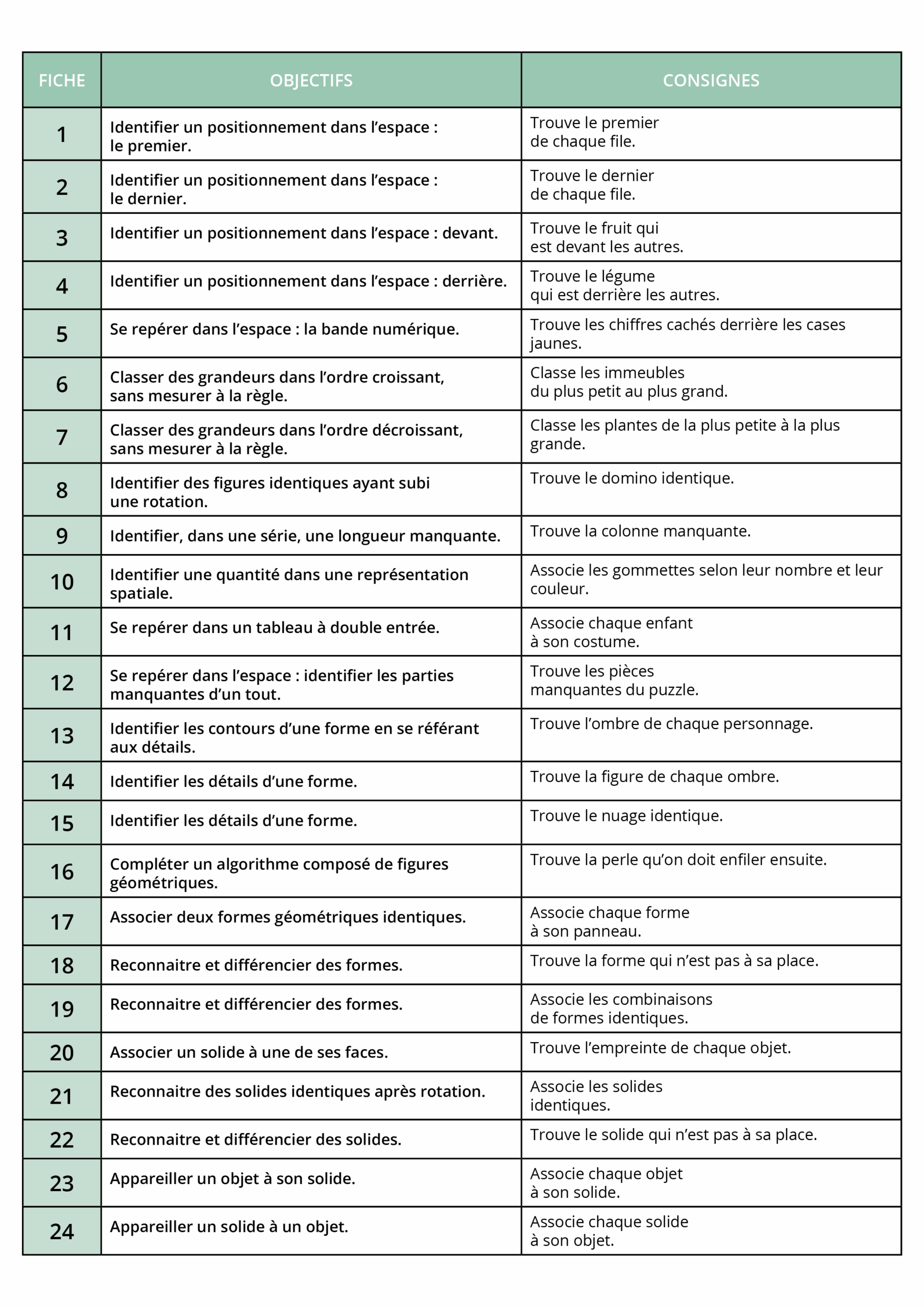 | FICHE | OBJECTIFS | CONSIGNES |
|---|---|---|
| 1 | Identifier un positionnement dans l’espace : le premier. | Trouve le premier de chaque file. |
| 2 | Identifier un positionnement dans l’espace : le dernier. | Trouve le dernier de chaque file. |
| 3 | Identifier un positionnement dans l’espace : devant. | Trouve le fruit qui est devant les autres. |
| 4 | Identifier un positionnement dans l’espace : derrière. | Trouve le légume qui est derrière les autres. |
| 5 | Se repérer dans l’espace : la bande numérique. | Trouve les chiffres cachés derrière les cases jaunes. |
| 6 | Classer des grandeurs dans l’ordre croissant, sans mesurer à la règle. | Classe les immeubles du plus petit au plus grand. |
| 7 | Classer des grandeurs dans l’ordre décroissant, sans mesurer à la règle. | Classe les plantes de la plus petite à la plus grande. |
| 8 | Identifier des figures identiques ayant subi une rotation. | Trouve le domino identique. |
| 9 | Identifier, dans une série, une longueur manquante. | Trouve la colonne manquante. |
| 10 | Identifier une quantité dans une représentation spatiale. | Associe les gommettes selon leur nombre et leur couleur. |
| 11 | Se repérer dans un tableau à double entrée. | Associe chaque enfant à son costume. |
| 12 | Se repérer dans l’espace : identifier les parties manquantes d’un tout. | Trouve les pièces manquantes du puzzle. |
| 13 | Identifier les contours d’une forme en se référant aux détails. | Trouve l’ombre de chaque personnage. |
| 14 | Identifier les détails d’une forme. | Trouve la figure de chaque ombre. |
| 15 | Identifier les détails d’une forme. | Trouve le nuage identique. |
| 16 | Compléter un algorithme composé de figures géométriques. | Trouve la perle qu’on doit enfiler ensuite. |
| 17 | Associer deux formes géométriques identiques. | Associe chaque forme à son panneau. |
| 18 | Reconnaitre et différencier des formes. | Trouve la forme qui n’est pas à sa place. |
| 19 | Reconnaitre et différencier des formes. | Associe les combinaisons de formes identiques. |
| 20 | Associer un solide à une de ses faces. | Trouve l’empreinte de chaque objet. |
| 21 | Reconnaitre des solides identiques après rotation. | Associe les solides identiques. |
| 22 | Reconnaitre et différencier des solides. | Trouve le solide qui n’est pas à sa place. |
| 23 | Appareiller un objet à son solide. | Associe chaque objet à son solide. |
| 24 | Appareiller un solide à un objet. | Associe chaque solide à son objet. |